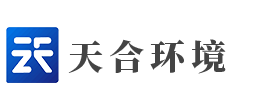 天合环境